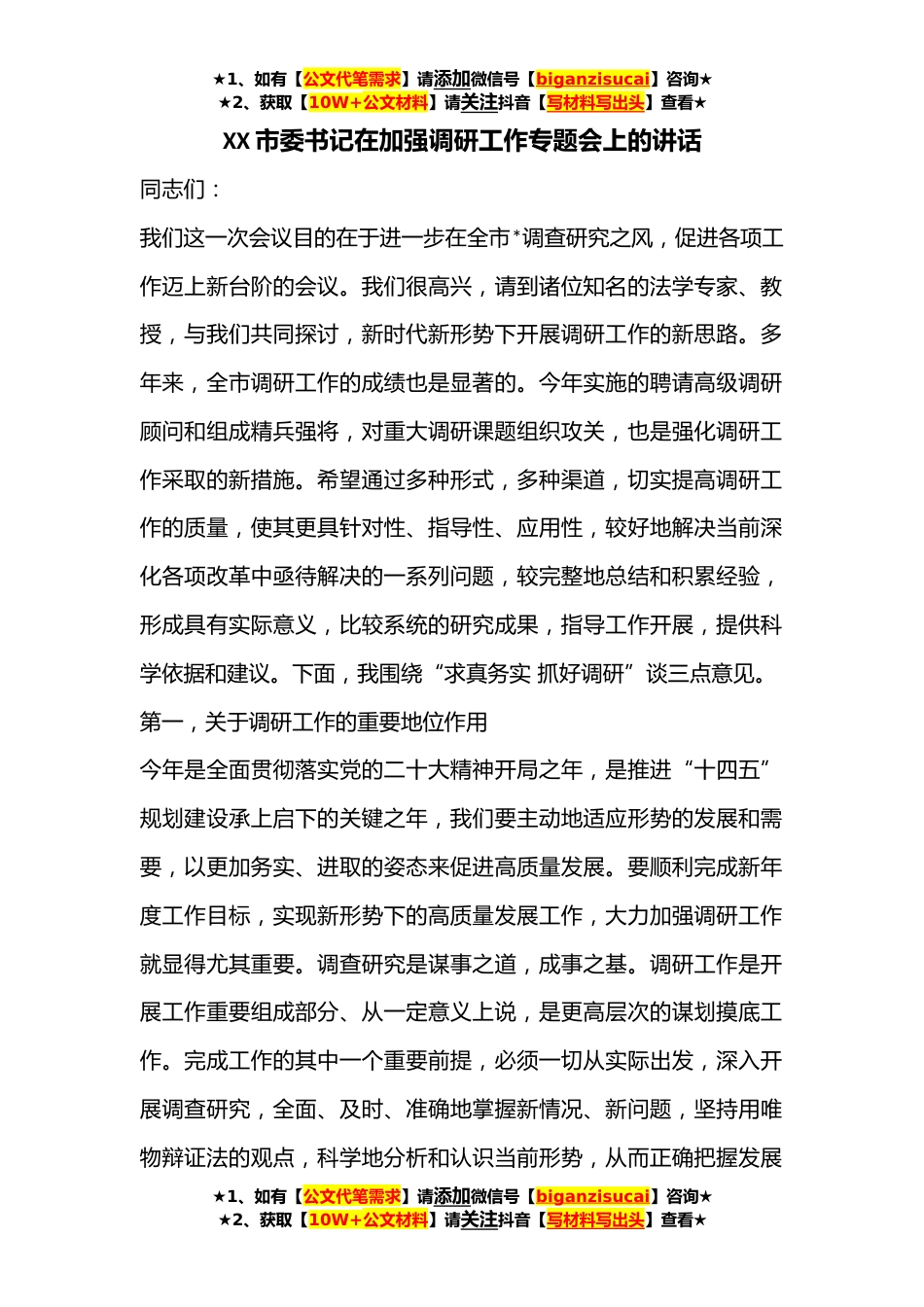 ★1、如有【公文代笔需求】请添加微信号【biganzisucai】咨询★
★2、获取【10W+公文材料】请关注抖音【写材料写出头】查看★

XX 市委书记在加强调研工作专题会上的讲话

同志们：

我们这一次会议目的在于进一步在全市*调查研究之风，促进各项工作迈上新台阶的会议。我们很高兴，请到诸位知名的法学专家、教授，与我们共同探讨，新时代新形势下开展调研工作的新思路。多年来，全市调研工作的成绩也是显著的。今年实施的聘请高级调研顾问和组成精兵强将，对重大调研课题组织攻关，也是强化调研工作采取的新措施。希望通过多种形式，多种渠道，切实提高调研工作的质量，使其更具针对性、指导性、应用性，较好地解决当前深化各项改革中亟待解决的一系列问题，较完整地总结和积累经验，形成具有实际意义，比较系统的研究成果，指导工作开展，提供科学依据和建议。下面，我围绕“求真务实 抓好调研”谈三点意见。

第一，关于调研工作的重要地位作用

今年是全面贯彻落实党的二十大精神开局之年，是推进“十四五”规划建设承上启下的关键之年，我们要主动地适应形势的发展和需要，以更加务实、进取的姿态来促进高质量发展。要顺利完成新年度工作目标，实现新形势下的高质量发展工作，大力加强调研工作就显得尤其重要。调查研究是谋事之道，成事之基。调研工作是开展工作重要组成部分、从一定意义上说，是更高层次的谋划摸底工作。完成工作的其中一个重要前提，必须一切从实际出发，深入开展调查研究，全面、及时、准确地掌握新情况、新问题，坚持用唯物辩证法的观点，科学地分析和认识当前形势，从而正确把握发展

★1、如有【公文代笔需求】请添加微信号【biganzisucai】咨询★
★2、获取【10W+公文材料】请关注抖音【写材料写出头】查看★